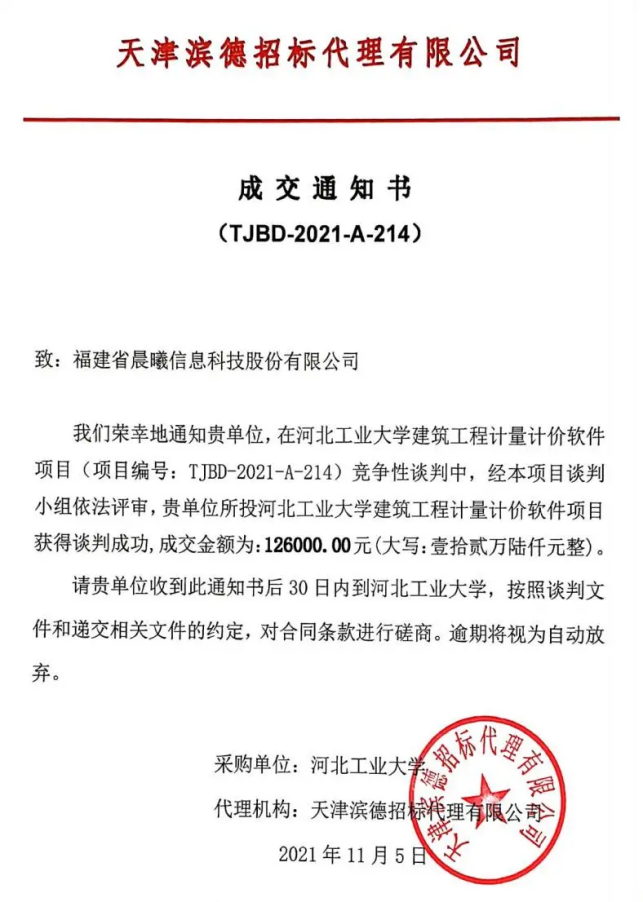 天津滨德招标代理有限公司

成交通知书

（TJBD-2021-A-214）

致：福建省晨曦信息科技股份有限公司

我们荣幸地通知贵单位，在河北工业大学建筑工程计量计价软件项目（项目编号：TJBD-2021-A-214）竞争性谈判中，经本项目谈判小组依法评审，贵单位所投河北工业大学建筑工程计量计价软件项目获得谈判成功，成交金额为：126000.00元(大写：壹拾贰万陆仟元整)。

请贵单位收到此通知书后30日内到河北工业大学，按照谈判文件和递交相关文件的约定，对合同条款进行磋商。逾期将视为自动放弃。

采购单位：河北工业大学

代理机构：天津滨德招标代理有限公司

2021年11月5日

天津滨德招标代理有限公司